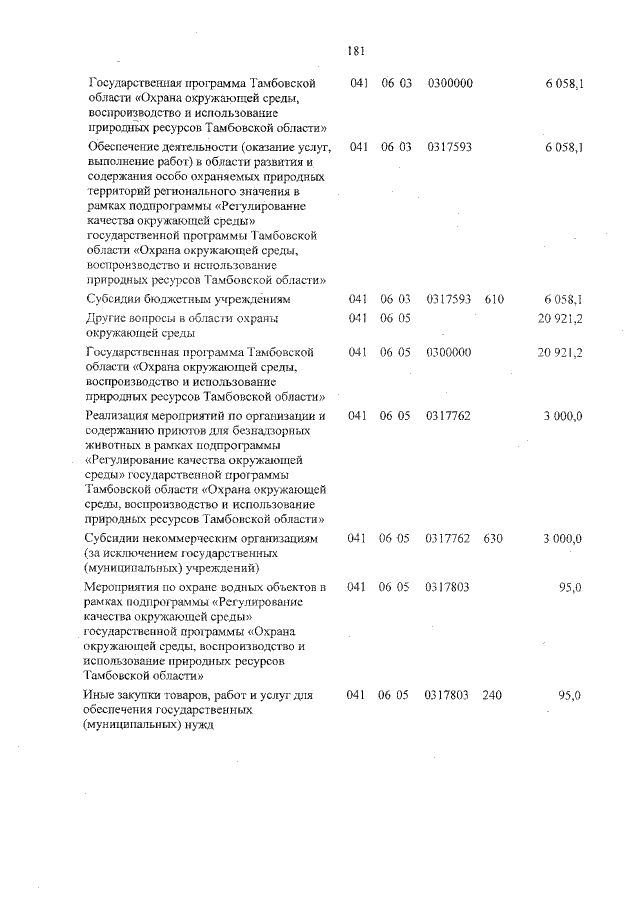 181

| | | | | | |
|---|---|---|---|---|---|
| Государственная программа Тамбовской области «Охрана окружающей среды, воспроизводство и использование природных ресурсов Тамбовской области» | 041 | 06 03 | 0300000 | | 6 058,1 |
| Обеспечение деятельности (оказание услуг, выполнение работ) в области развития и содержания особо охраняемых природных территорий регионального значения в рамках подпрограммы «Регулирование качества окружающей среды» государственной программы Тамбовской области «Охрана окружающей среды, воспроизводство и использование природных ресурсов Тамбовской области» | 041 | 06 03 | 0317593 | | 6 058,1 |
| Субсидии бюджетным учреждениям | 041 | 06 03 | 0317593 | 610 | 6 058,1 |
| Другие вопросы в области охраны окружающей среды | 041 | 06 05 | | | 20 921,2 |
| Государственная программа Тамбовской области «Охрана окружающей среды, воспроизводство и использование природных ресурсов Тамбовской области» | 041 | 06 05 | 0300000 | | 20 921,2 |
| Реализация мероприятий по организации и содержанию приютов для безнадзорных животных в рамках подпрограммы «Регулирование качества окружающей среды» государственной программы Тамбовской области «Охрана окружающей среды, воспроизводство и использование природных ресурсов Тамбовской области» | 041 | 06 05 | 0317762 | | 3 000,0 |
| Субсидии некоммерческим организациям (за исключением государственных (муниципальных) учреждений) | 041 | 06 05 | 0317762 | 630 | 3 000,0 |
| Мероприятия по охране водных объектов в рамках подпрограммы «Регулирование качества окружающей среды» государственной программы «Охрана окружающей среды, воспроизводство и использование природных ресурсов Тамбовской области» | 041 | 06 05 | 0317803 | | 95,0 |
| Иные закупки товаров, работ и услуг для обеспечения государственных (муниципальных) нужд | 041 | 06 05 | 0317803 | 240 | 95,0 |